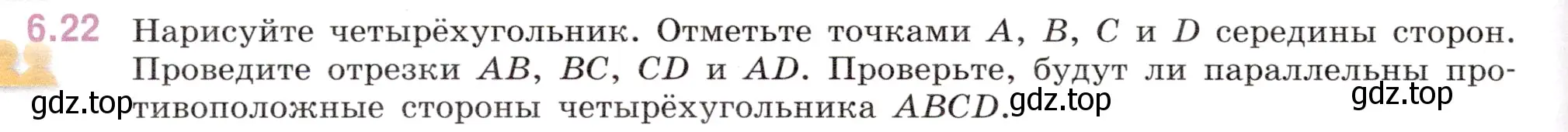 6.22 Нарисуйте четырёхугольник. Отметьте точками $A$, $B$, $C$ и $D$ середины сторон. Проведите отрезки $AB$, $BC$, $CD$ и $AD$. Проверьте, будут ли параллельны противоположные стороны четырёхугольника $ABCD$.

gdz.top gdz.top gdz.top